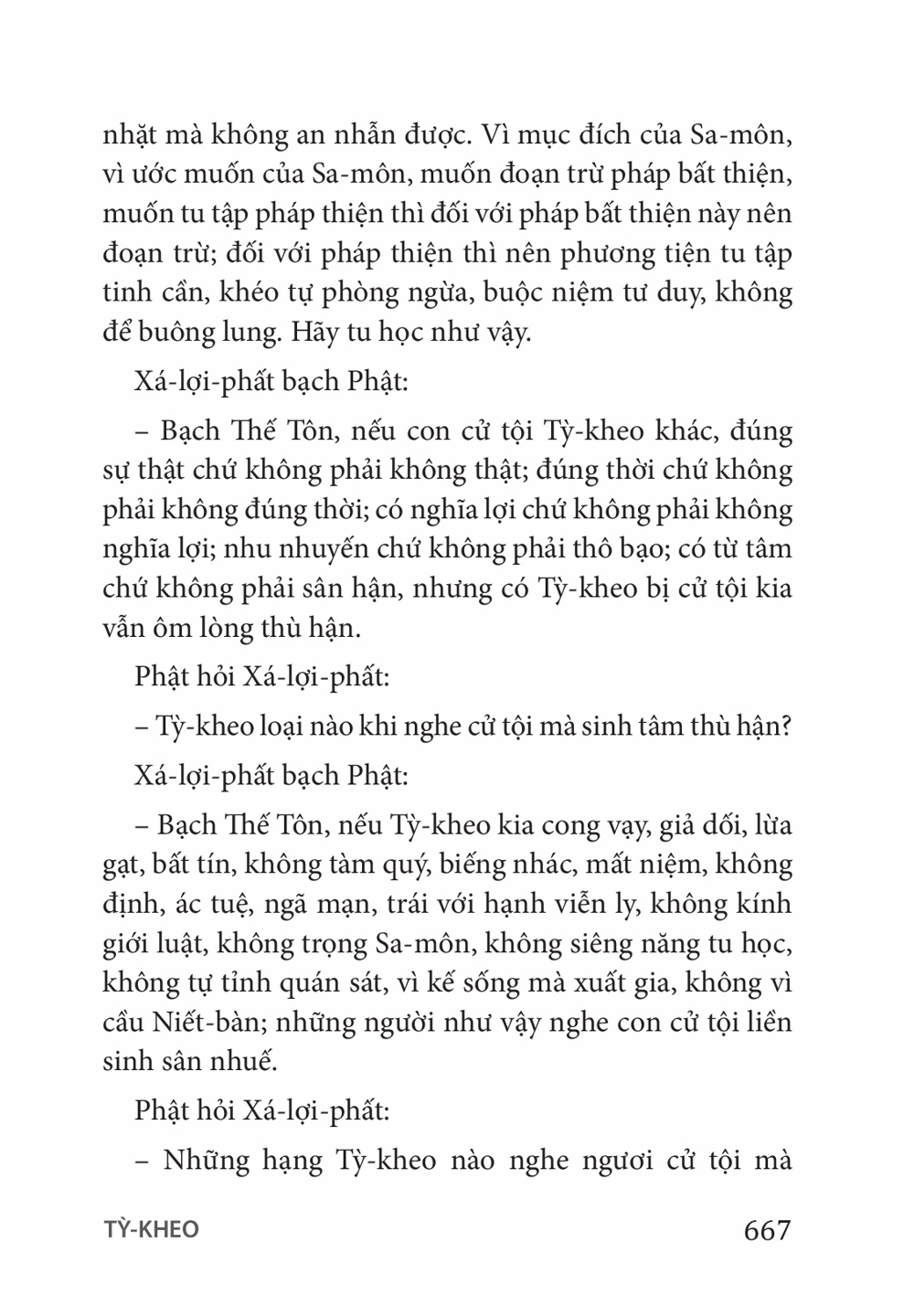 nhặt mà không an nhẫn được. Vì mục đích của Sa-môn, vì ước muốn của Sa-môn, muốn đoạn trừ pháp bất thiện, muốn tu tập pháp thiện thì đối với pháp bất thiện này nên đoạn trừ; đối với pháp thiện thì nên phương tiện tu tập tinh cần, khéo tự phòng ngừa, buộc niệm tư duy, không để buông lung. Hãy tu học như vậy.

Xá-lợi-phất bạch Phật:

– Bạch Thế Tôn, nếu con cử tội Tỳ-kheo khác, đúng sự thật chứ không phải không thật; đúng thời chứ không phải không đúng thời; có nghĩa lợi chứ không phải không nghĩa lợi; nhu nhuyến chứ không phải thô bạo; có từ tâm chứ không phải sân hận, nhưng có Tỳ-kheo bị cử tội kia vẫn ôm lòng thù hận.

Phật hỏi Xá-lợi-phất:

– Tỳ-kheo loại nào khi nghe cử tội mà sinh tâm thù hận?

Xá-lợi-phất bạch Phật:

– Bạch Thế Tôn, nếu Tỳ-kheo kia cong vạy, giả dối, lừa gạt, bất tín, không tàm quý, biếng nhác, mất niệm, không định, ác tuệ, ngã mạn, trái với hạnh viễn ly, không kính giới luật, không trọng Sa-môn, không siêng năng tu học, không tự tỉnh quán sát, vì kế sống mà xuất gia, không vì cầu Niết-bàn; những người như vậy nghe con cử tội liền sinh sân nhuế.

Phật hỏi Xá-lợi-phất:

– Những hạng Tỳ-kheo nào nghe ngươi cử tội mà

TỲ-KHEO 667